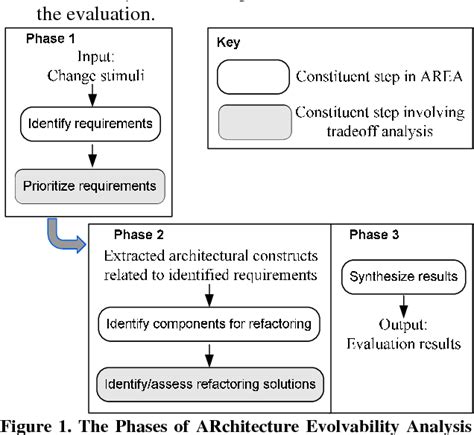 the evaluation.

Phase 1
Input:
Change stimuli

Identify requirements

Prioritize requirements

Key
Constituent step in AREA
Constituent step involving tradeoff analysis

Phase 2
Extracted architectural constructs related to identified requirements

Identify components for refactoring

Identify/assess refactoring solutions

Phase 3
Synthesize results

Output:
Evaluation results

Figure 1. The Phases of ARchitecture Evolvability Analysis